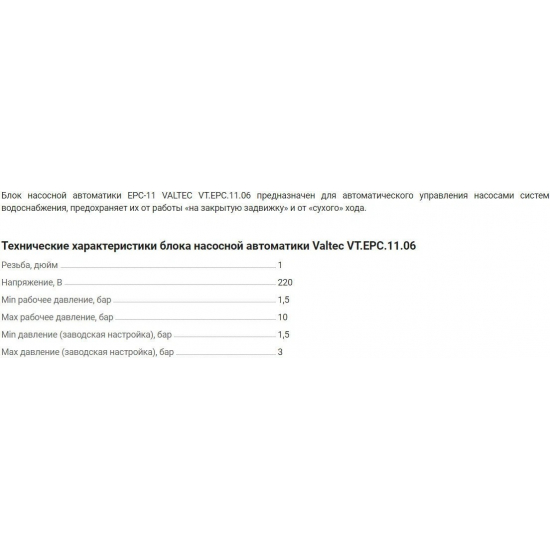 Блок насосной автоматики EPC-11 VALTEC VT.EPC.11.06 предназначен для автоматического управления насосами систем водоснабжения, предохраняет их от работы «на закрытую задвижку» и от «сухого» хода.

Технические характеристики блока насосной автоматики Valtec VT.EPC.11.06

| | |
|---|---|
| Резьба, дюйм | 1 |
| Напряжение, В | 220 |
| Min рабочее давление, бар | 1,5 |
| Max рабочее давление, бар | 10 |
| Min давление (заводская настройка), бар | 1,5 |
| Max давление (заводская настройка), бар | 3 |